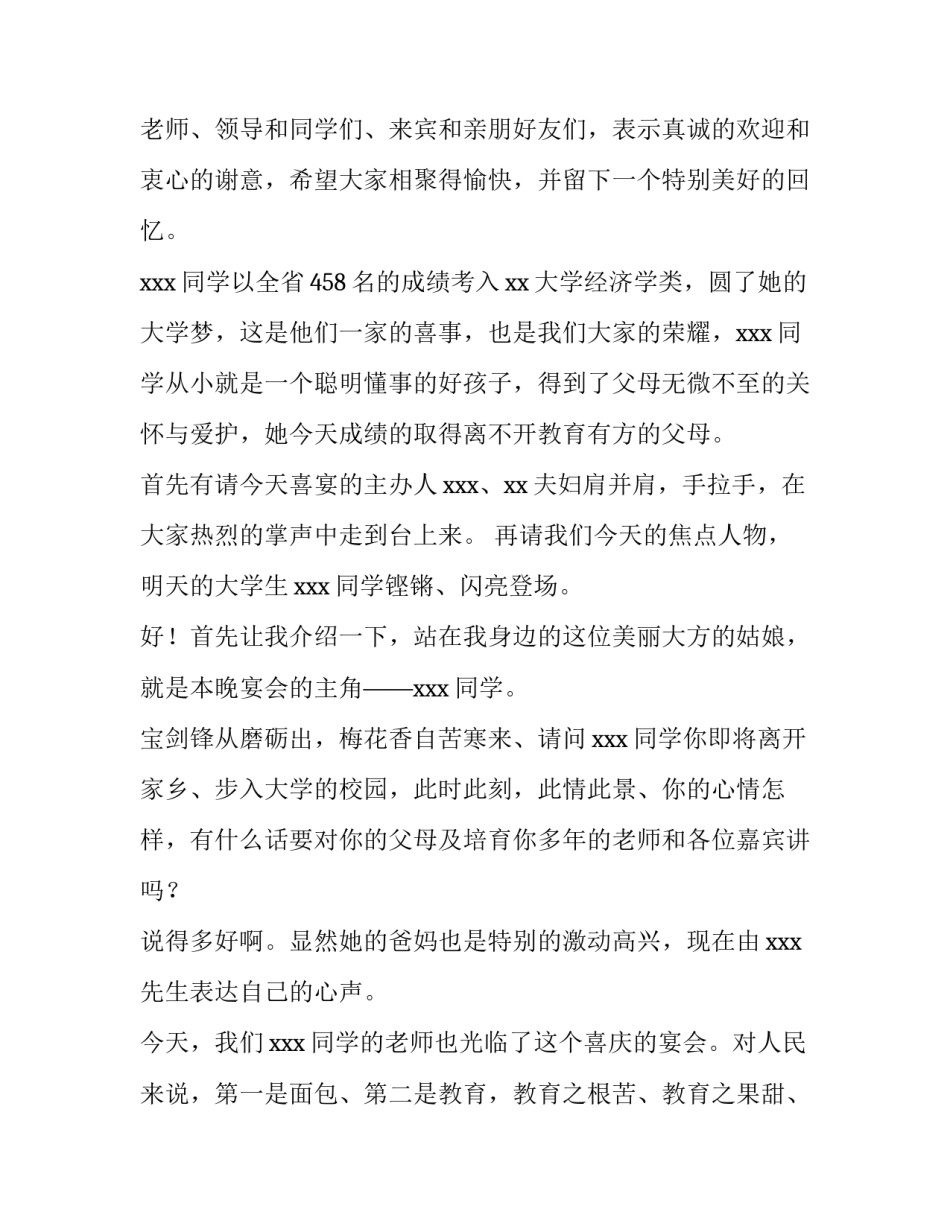 老师、领导和同学们、来宾和亲朋好友们，表示真诚的欢迎和衷心的谢意，希望大家相聚得愉快，并留下一个特别美好的回忆。

xxx 同学以全省 458 名的成绩考入 xx 大学经济学类，圆了她的大学梦，这是他们一家的喜事，也是我们大家的荣耀，xxx 同学从小就是一个聪明懂事的好孩子，得到了父母无微不至的关怀与爱护，她今天成绩的取得离不开教育有方的父母。

首先有请今天喜宴的主办人 xxx、xx 夫妇肩并肩，手拉手，在大家热烈的掌声中走到台上来。 再请我们今天的焦点人物，明天的大学生 xxx 同学铿锵、闪亮登场。

好！首先让我介绍一下，站在我身边的这位美丽大方的姑娘，就是本晚宴会的主角——xxx 同学。

宝剑锋从磨砺出，梅花香自苦寒来、请问 xxx 同学你即将离开家乡、步入大学的校园，此时此刻，此情此景、你的心情怎样，有什么话要对你的父母及培育你多年的老师和各位嘉宾讲吗？

说得多好啊。显然她的爸妈也是特别的激动高兴，现在由 xxx 先生表达自己的心声。

今天，我们 xxx 同学的老师也光临了这个喜庆的宴会。对人民来说，第一是面包、第二是教育，教育之根苦、教育之果甜、